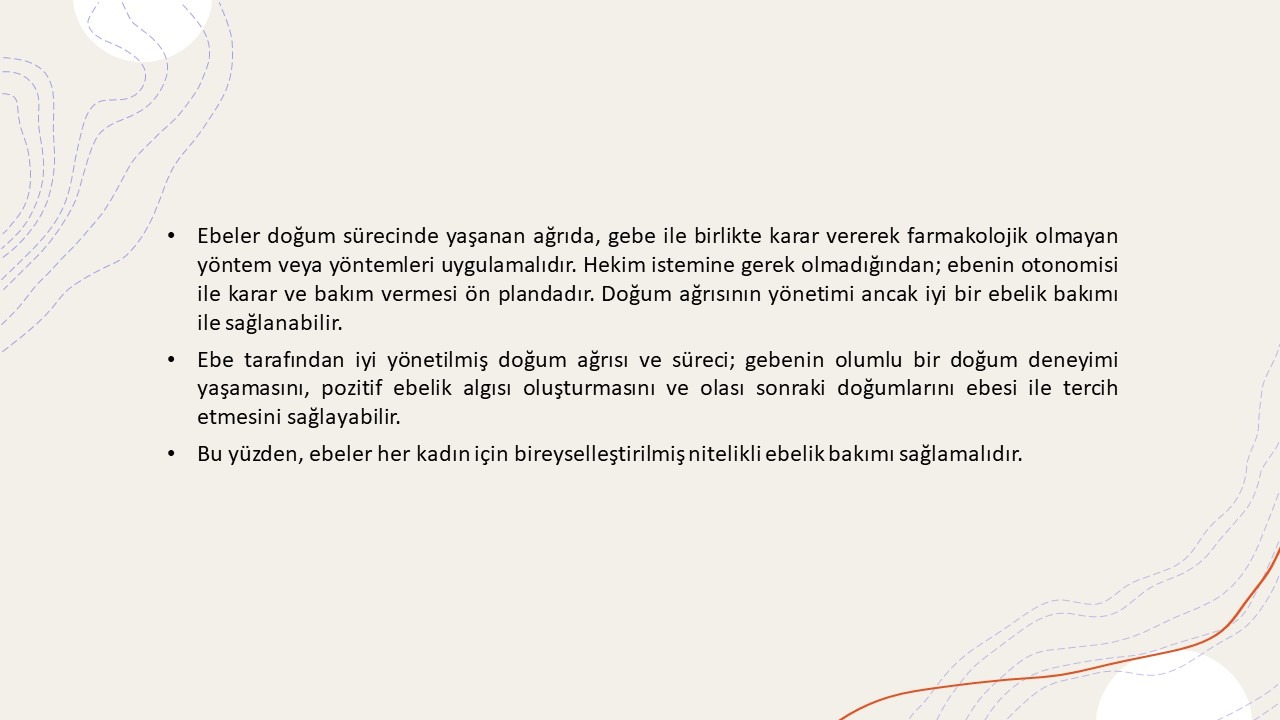 • Ebeler doğum sürecinde yaşanan ağrıda, gebe ile birlikte karar vererek farmakolojik olmayan yöntem veya yöntemleri uygulamalıdır. Hekim istemine gerek olmadığından; ebenin otonomisi ile karar ve bakım vermesi ön plandadır. Doğum ağrısının yönetimi ancak iyi bir ebelik bakımı ile sağlanabilir.

• Ebe tarafından iyi yönetilmiş doğum ağrısı ve süreci; gebenin olumlu bir doğum deneyimi yaşamasını, pozitif ebelik algısı oluşturmasını ve olası sonraki doğumlarını ebesi ile tercih etmesini sağlayabilir.

• Bu yüzden, ebeler her kadın için bireyselleştirilmiş nitelikli ebelik bakımı sağlamalıdır.